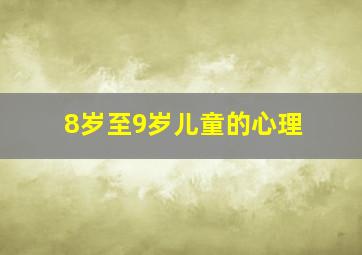 8岁至9岁儿童的心理